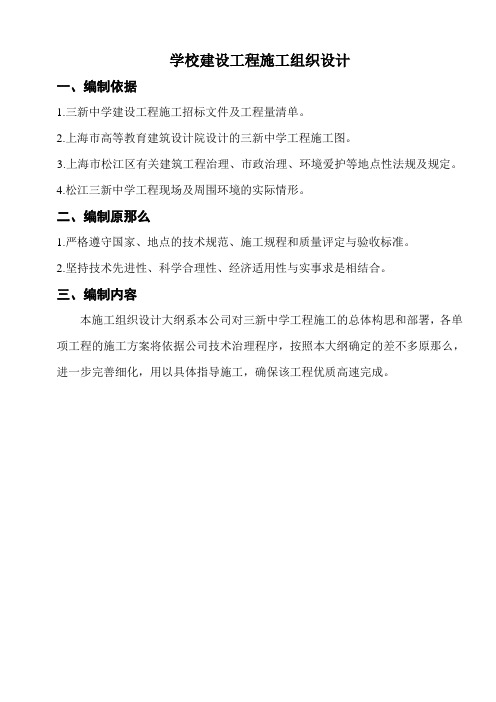 学校建设工程施工组织设计

一、编制依据

1.三新中学建设工程施工招标文件及工程量清单。

2.上海市高等教育建筑设计院设计的三新中学工程施工图。

3.上海市松江区有关建筑工程治理、市政治理、环境爱护等地点性法规及规定。

4.松江三新中学工程现场及周围环境的实际情形。

二、编制原那么

1.严格遵守国家、地点的技术规范、施工规程和质量评定与验收标准。

2.坚持技术先进性、科学合理性、经济适用性与实事求是相结合。

三、编制内容

本施工组织设计大纲系本公司对三新中学工程施工的总体构思和部署，各单项工程的施工方案将依据公司技术治理程序，按照本大纲确定的差不多原那么，进一步完善细化，用以具体指导施工，确保该工程优质高速完成。